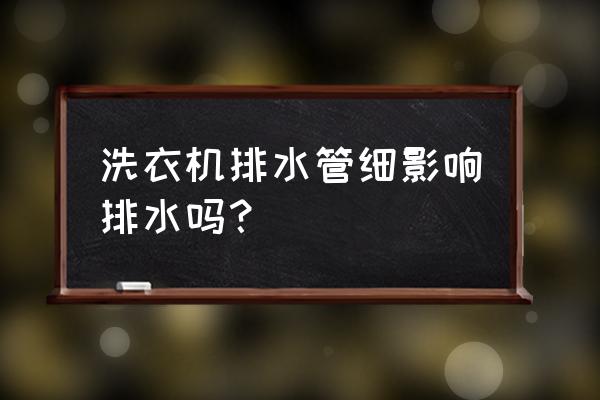 洗衣机排水管细影响排水吗?